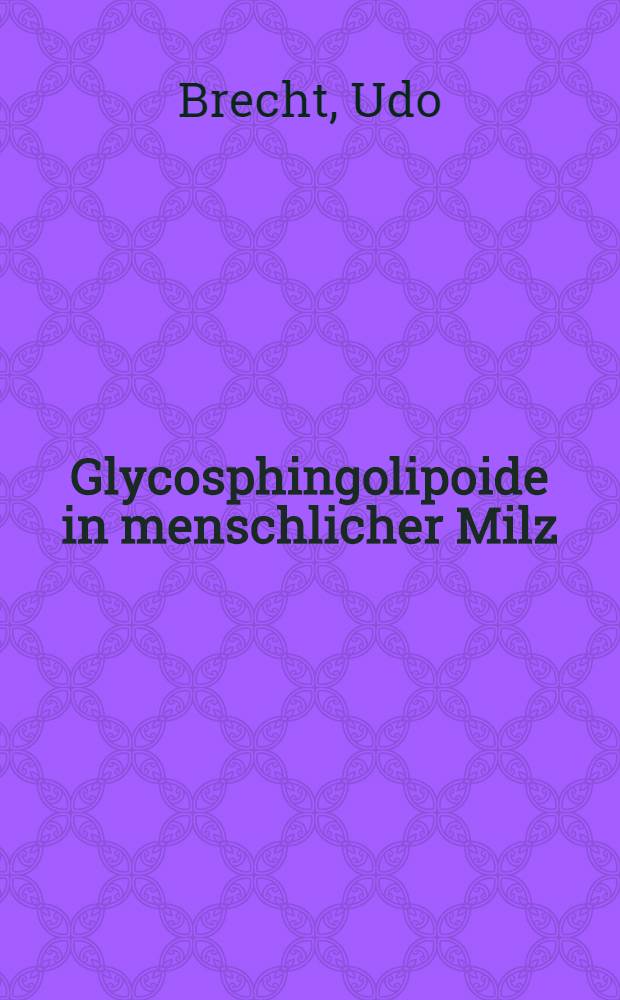 Brecht, Udo

Glycosphingolipoide in menschlicher Milz